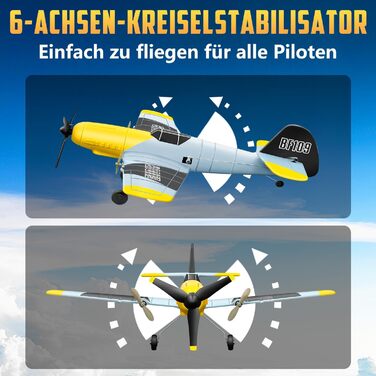 6-ACHSEN-KREISELSTABILISATOR
Einfach zu fliegen für alle Piloten

BF109